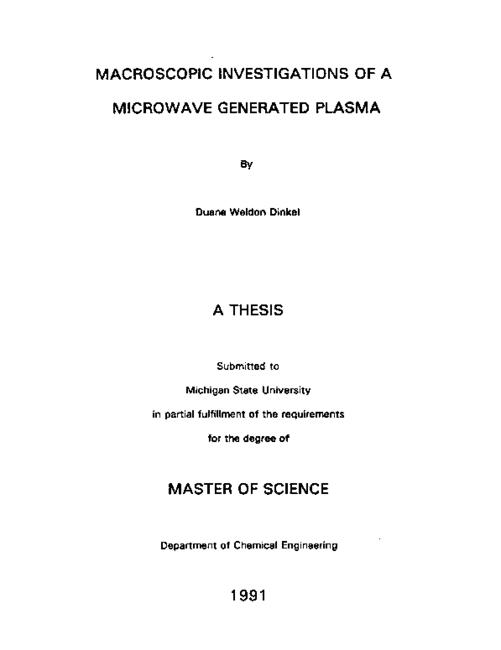 MACROSCOPIC INVESTIGATIONS OF A

MICROWAVE GENERATED PLASMA

By

Duane Weldon Dinkel

A THESIS

Submitted to
Michigan State University
in partial fulfillment of the requirements
for the degree of

MASTER OF SCIENCE

Department of Chemical Engineering

1991